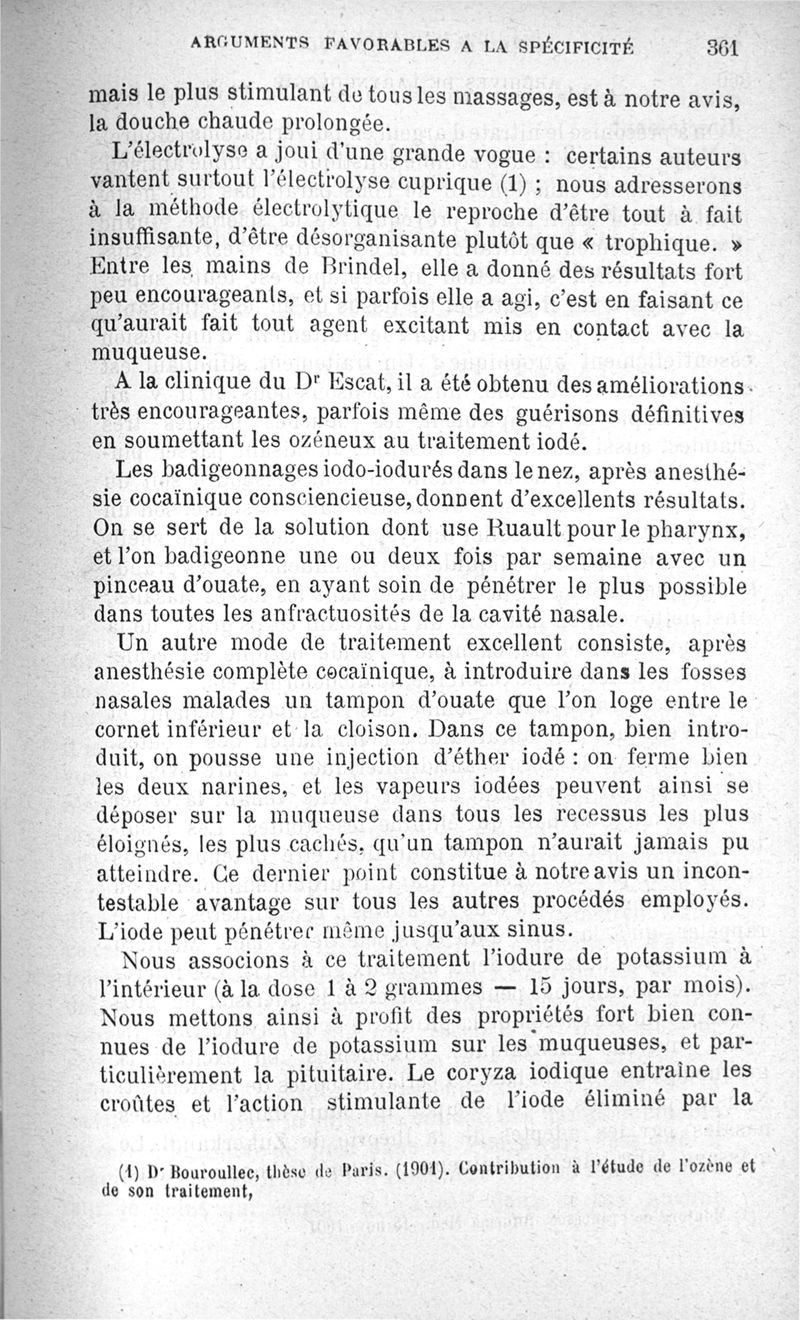 ARGUMENTS FAVORABLES A LA SPÉCIFICITÉ 361

mais le plus stimulant de tous les massages, est à notre avis, la douche chaude prolongée.

L'électrolyse a joui d'une grande vogue : certains auteurs vantent surtout l'électrolyse cuprique (1) ; nous adresserons à la méthode électrolytique le reproche d'être tout à fait insuffisante, d'être désorganisante plutôt que « trophique. » Entre les mains de Brindel, elle a donné des résultats fort peu encourageants, et si parfois elle a agi, c'est en faisant ce qu'aurait fait tout agent excitant mis en contact avec la muqueuse.

A la clinique du Dr Escat, il a été obtenu des améliorations très encourageantes, parfois même des guérisons définitives en soumettant les ozéneux au traitement iodé.

Les badigeonnages iodo-iodurés dans le nez, après anesthésie cocaïnique consciencieuse, donnent d'excellents résultats. On se sert de la solution dont use Ruault pour le pharynx, et l'on badigeonne une ou deux fois par semaine avec un pinceau d'ouate, en ayant soin de pénétrer le plus possible dans toutes les anfractuosités de la cavité nasale.

Un autre mode de traitement excellent consiste, après anesthésie complète cocaïnique, à introduire dans les fosses nasales malades un tampon d'ouate que l'on loge entre le cornet inférieur et la cloison. Dans ce tampon, bien introduit, on pousse une injection d'éther iodé : on ferme bien les deux narines, et les vapeurs iodées peuvent ainsi se déposer sur la muqueuse dans tous les recessus les plus éloignés, les plus cachés, qu'un tampon n'aurait jamais pu atteindre. Ce dernier point constitue à notre avis un incontestable avantage sur tous les autres procédés employés. L'iode peut pénétrer même jusqu'aux sinus.

Nous associons à ce traitement l'iodure de potassium à l'intérieur (à la dose 1 à 2 grammes — 15 jours, par mois). Nous mettons ainsi à profit des propriétés fort bien connues de l'iodure de potassium sur les muqueuses, et particulièrement la pituitaire. Le coryza iodique entraîne les croûtes et l'action stimulante de l'iode éliminé par la

(1) Dr Bouroullec, thèse de Paris. (1901). Contribution à l'étude de l'ozène et de son traitement,